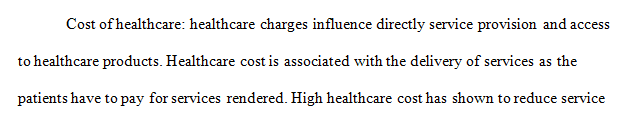 Cost of healthcare: healthcare charges influence directly service provision and access to healthcare products. Healthcare cost is associated with the delivery of services as the patients have to pay for services rendered. High healthcare cost has shown to reduce service